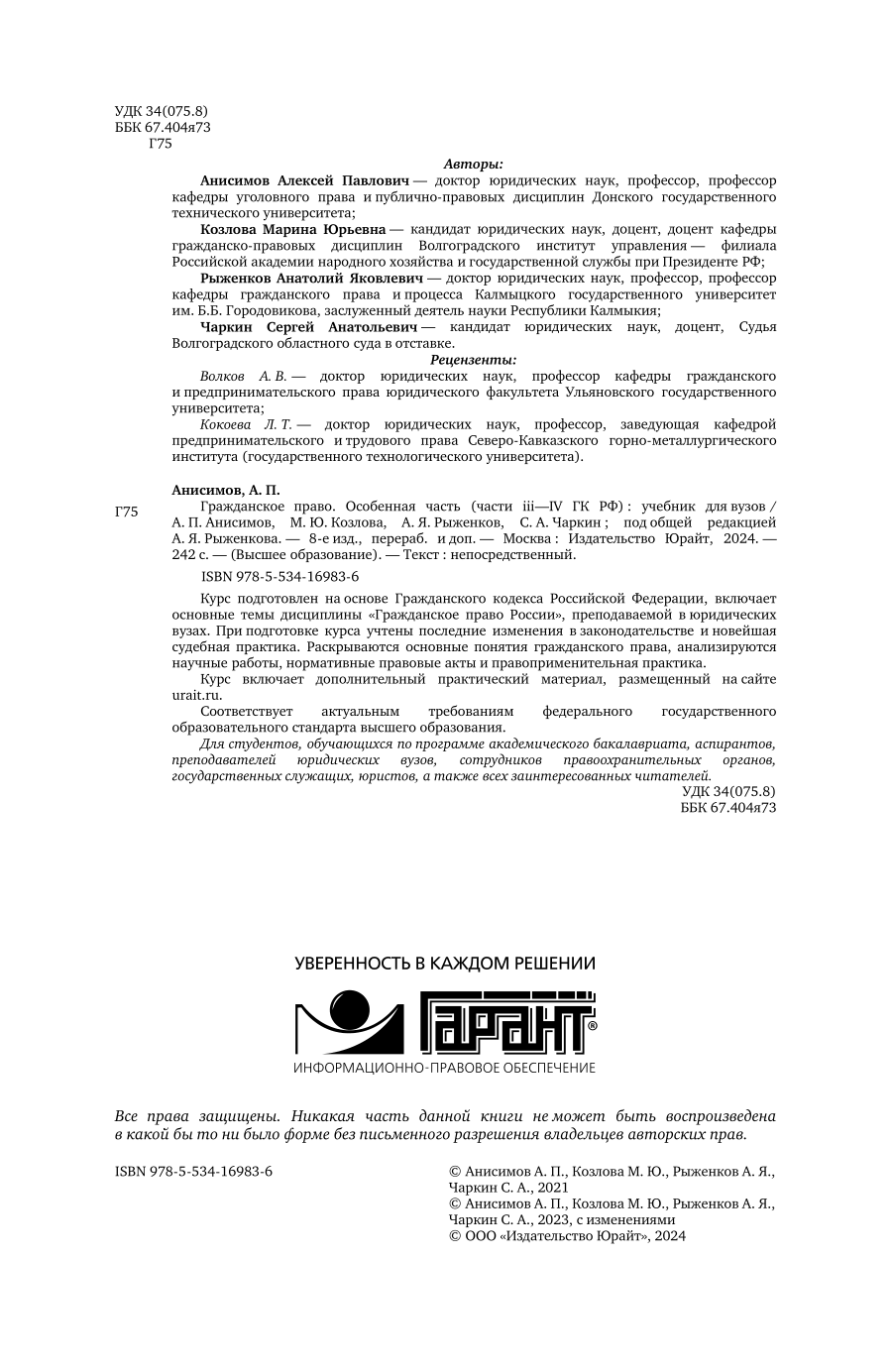 УДК 34(075.8)
ББК 67.404я73
Г75

Авторы:

Анисимов Алексей Павлович — доктор юридических наук, профессор, профессор кафедры уголовного права и публично-правовых дисциплин Донского государственного технического университета;

Козлова Марина Юрьевна — кандидат юридических наук, доцент, доцент кафедры гражданско-правовых дисциплин Волгоградского институт управления — филиала Российской академии народного хозяйства и государственной службы при Президенте РФ;

Рыженков Анатолий Яковлевич — доктор юридических наук, профессор, профессор кафедры гражданского права и процесса Калмыцкого государственного университет им. Б.Б. Городовикова, заслуженный деятель науки Республики Калмыкия;

Чаркин Сергей Анатольевич — кандидат юридических наук, доцент, Судья Волгоградского областного суда в отставке.

Рецензенты:

Волков А. В. — доктор юридических наук, профессор кафедры гражданского и предпринимательского права юридического факультета Ульяновского государственного университета;

Кокоева Л. Т. — доктор юридических наук, профессор, заведующая кафедрой предпринимательского и трудового права Северо-Кавказского горно-металлургического института (государственного технологического университета).

Анисимов, А. П.

Г75

Гражданское право. Особенная часть (части iii—IV ГК РФ) : учебник для вузов / А. П. Анисимов, М. Ю. Козлова, А. Я. Рыженков, С. А. Чаркин ; под общей редакцией А. Я. Рыженкова. — 8-е изд., перераб. и доп. — Москва : Издательство Юрайт, 2024. — 242 с. — (Высшее образование). — Текст : непосредственный.

ISBN 978-5-534-16983-6

Курс подготовлен на основе Гражданского кодекса Российской Федерации, включает основные темы дисциплины «Гражданское право России», преподаваемой в юридических вузах. При подготовке курса учтены последние изменения в законодательстве и новейшая судебная практика. Раскрываются основные понятия гражданского права, анализируются научные работы, нормативные правовые акты и правоприменительная практика.

Курс включает дополнительный практический материал, размещенный на сайте urait.ru.

Соответствует актуальным требованиям федерального государственного образовательного стандарта высшего образования.

Для студентов, обучающихся по программе академического бакалавриата, аспирантов, преподавателей юридических вузов, сотрудников правоохранительных органов, государственных служащих, юристов, а также всех заинтересованных читателей.

УДК 34(075.8)
ББК 67.404я73

УВЕРЕННОСТЬ В КАЖДОМ РЕШЕНИИ
ГАРАНТ®
ИНФОРМАЦИОННО-ПРАВОВОЕ ОБЕСПЕЧЕНИЕ

Все права защищены. Никакая часть данной книги не может быть воспроизведена в какой бы то ни было форме без письменного разрешения владельцев авторских прав.

ISBN 978-5-534-16983-6

© Анисимов А. П., Козлова М. Ю., Рыженков А. Я., Чаркин С. А., 2021
© Анисимов А. П., Козлова М. Ю., Рыженков А. Я., Чаркин С. А., 2023, с изменениями
© ООО «Издательство Юрайт», 2024